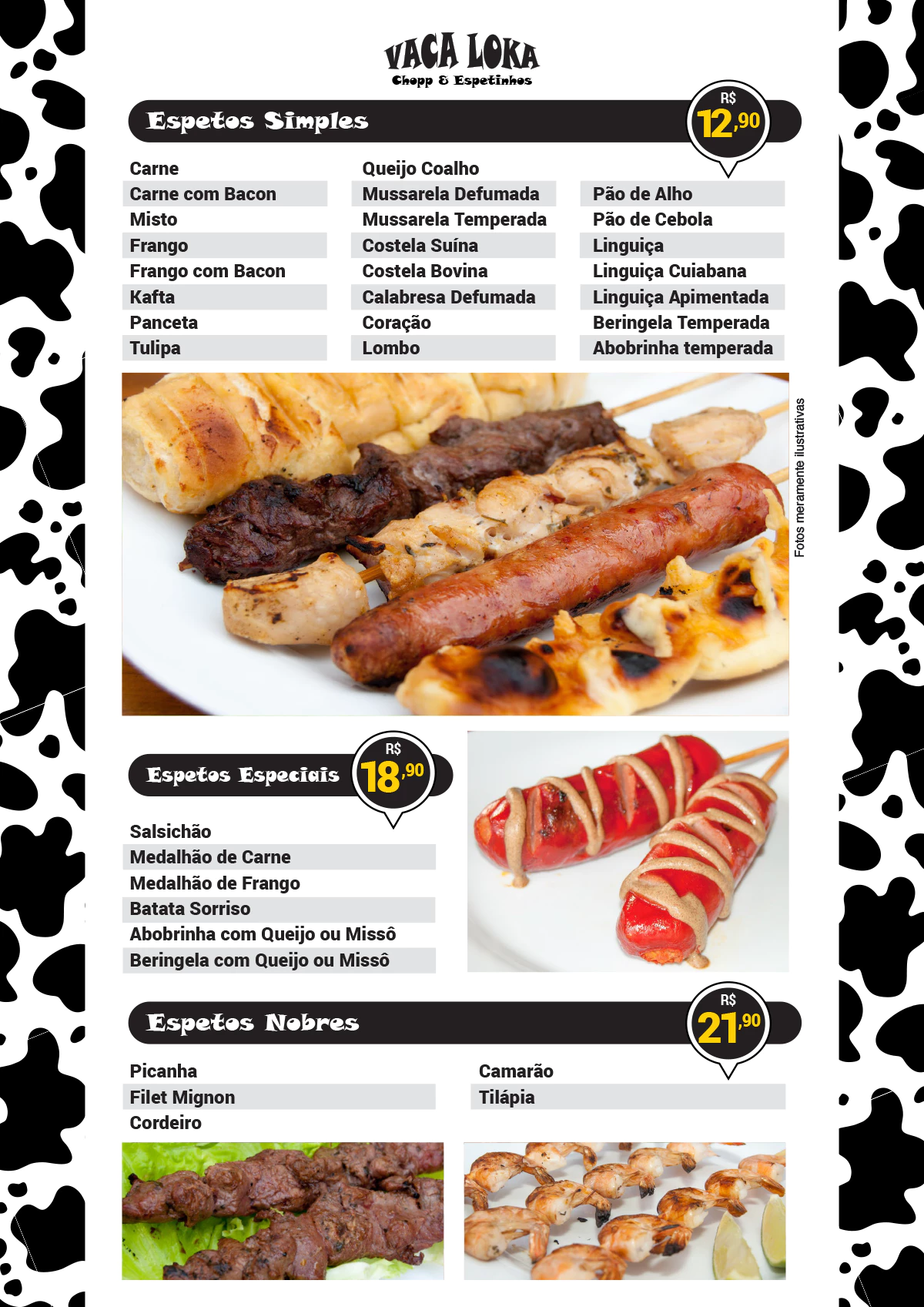 VACA LOKA
Chopp & Espetinhos

Espetos Simples
R$ 12,90

Carne
Carne com Bacon
Misto
Frango
Frango com Bacon
Kafta
Panceta
Tulipa

Queijo Coalho
Mussarela Defumada
Mussarela Temperada
Costela Suína
Costela Bovina
Calabresa Defumada
Coração
Lombo

Pão de Alho
Pão de Cebola
Linguiça
Linguiça Cuiabana
Linguiça Apimentada
Beringela Temperada
Abobrinha temperada

Fotos meramente ilustrativas

Espetos Especiais
R$ 18,90

Salsichão
Medalhão de Carne
Medalhão de Frango
Batata Sorriso
Abobrinha com Queijo ou Missô
Beringela com Queijo ou Missô

Espetos Nobres
R$ 21,90

Picanha
Filet Mignon
Cordeiro

Camarão
Tilápia